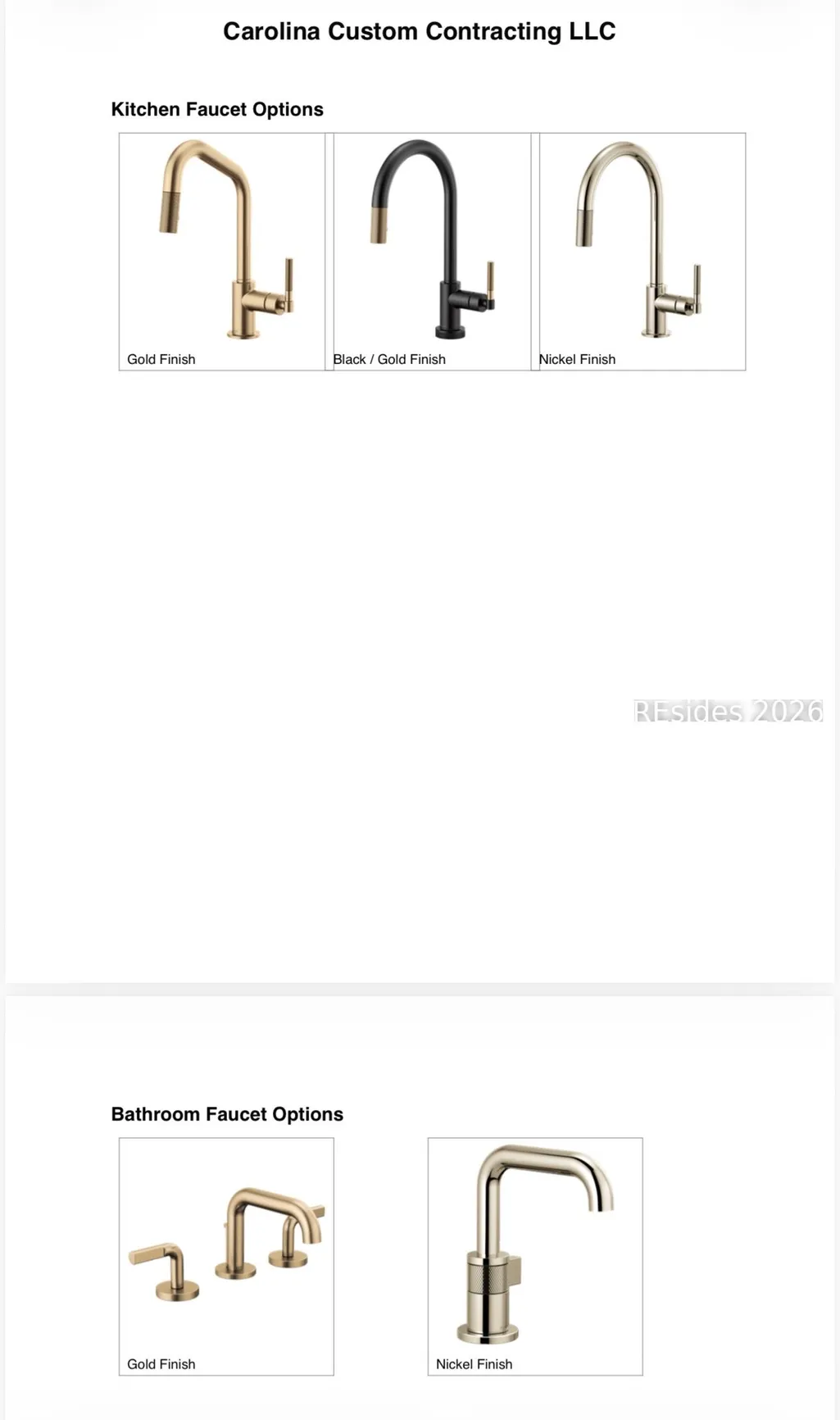 Carolina Custom Contracting LLC

Kitchen Faucet Options

Gold Finish

Black / Gold Finish

Nickel Finish

REsides 2026

Bathroom Faucet Options

Gold Finish

Nickel Finish